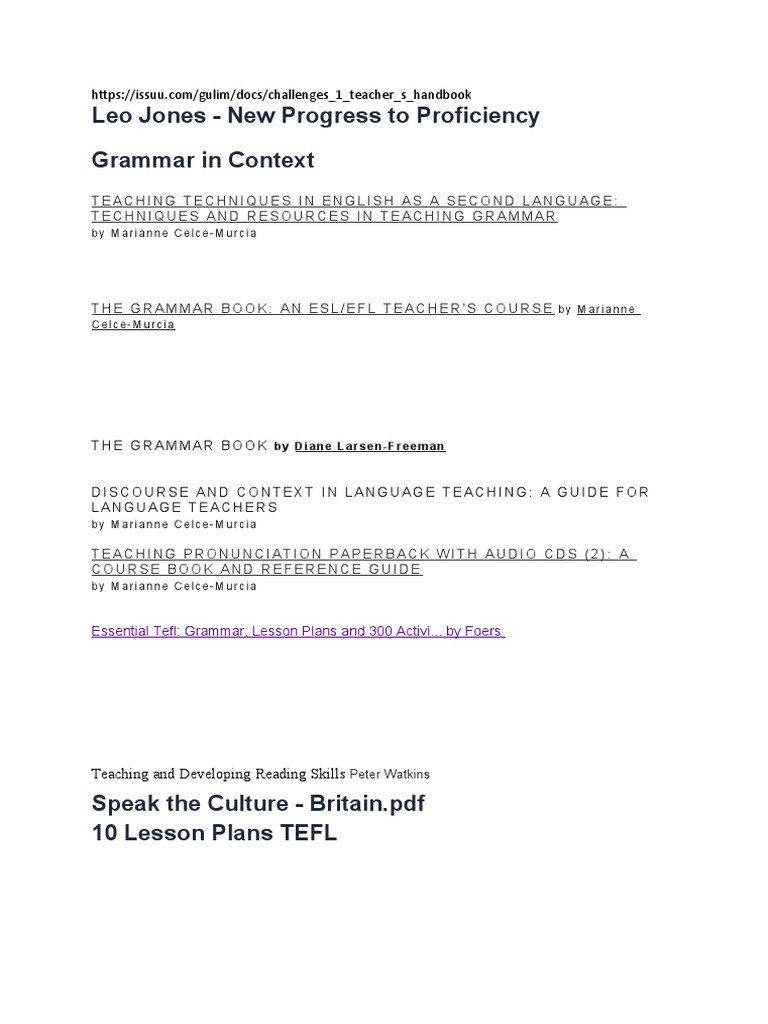 https://issuu.com/gulim/docs/challenges_1_teacher_s_handbook
Leo Jones - New Progress to Proficiency

Grammar in Context

TEACHING TECHNIQUES IN ENGLISH AS A SECOND LANGUAGE: TECHNIQUES AND RESOURCES IN TEACHING GRAMMAR
by Marianne Celce-Murcia

THE GRAMMAR BOOK: AN ESL/EFL TEACHER'S COURSE by Marianne Celce-Murcia

THE GRAMMAR BOOK by Diane Larsen-Freeman

DISCOURSE AND CONTEXT IN LANGUAGE TEACHING: A GUIDE FOR LANGUAGE TEACHERS
by Marianne Celce-Murcia

TEACHING PRONUNCIATION PAPERBACK WITH AUDIO CDS (2): A COURSE BOOK AND REFERENCE GUIDE
by Marianne Celce-Murcia

Essential Tefl: Grammar, Lesson Plans and 300 Activi... by Foers

Teaching and Developing Reading Skills Peter Watkins

Speak the Culture - Britain.pdf
10 Lesson Plans TEFL